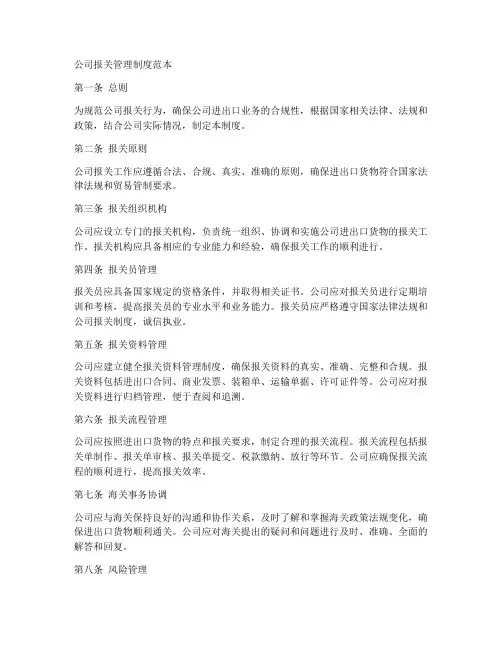 公司报关管理制度范本

第一条 总则

为规范公司报关行为，确保公司进出口业务的合规性，根据国家相关法律、法规和政策，结合公司实际情况，制定本制度。

第二条 报关原则

公司报关工作应遵循合法、合规、真实、准确的原则，确保进出口货物符合国家法律法规和贸易管制要求。

第三条 报关组织机构

公司应设立专门的报关机构，负责统一组织、协调和实施公司进出口货物的报关工作。报关机构应具备相应的专业能力和经验，确保报关工作的顺利进行。

第四条 报关员管理

报关员应具备国家规定的资格条件，并取得相关证书。公司应对报关员进行定期培训和考核，提高报关员的专业水平和业务能力。报关员应严格遵守国家法律法规和公司报关制度，诚信执业。

第五条 报关资料管理

公司应建立健全报关资料管理制度，确保报关资料的真实、准确、完整和合规。报关资料包括进出口合同、商业发票、装箱单、运输单据、许可证件等。公司应对报关资料进行归档管理，便于查阅和追溯。

第六条 报关流程管理

公司应按照进出口货物的特点和报关要求，制定合理的报关流程。报关流程包括报关单制作、报关单审核、报关单提交、税款缴纳、放行等环节。公司应确保报关流程的顺利进行，提高报关效率。

第七条 海关事务协调

公司应与海关保持良好的沟通和协作关系，及时了解和掌握海关政策法规变化，确保进出口货物顺利通关。公司应对海关提出的疑问和问题进行及时、准确、全面的解答和回复。

第八条 风险管理